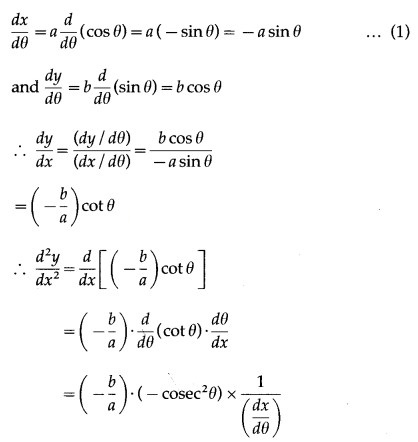 $\frac{dx}{d\theta} = a\frac{d}{d\theta}(\cos\theta) = a(-\sin\theta) = -a\sin\theta$ ... (1)

and $\frac{dy}{d\theta} = b\frac{d}{d\theta}(\sin\theta) = b\cos\theta$

$\therefore \frac{dy}{dx} = \frac{(dy/d\theta)}{(dx/d\theta)} = \frac{b\cos\theta}{-a\sin\theta}$

$= \left(-\frac{b}{a}\right)\cot\theta$

$\therefore \frac{d^2y}{dx^2} = \frac{d}{dx}\left[\left(-\frac{b}{a}\right)\cot\theta\right]$

$= \left(-\frac{b}{a}\right)\cdot\frac{d}{d\theta}(\cot\theta)\cdot\frac{d\theta}{dx}$

$= \left(-\frac{b}{a}\right)\cdot(-\text{cosec}^2\theta)\times\frac{1}{\left(\frac{dx}{d\theta}\right)}$